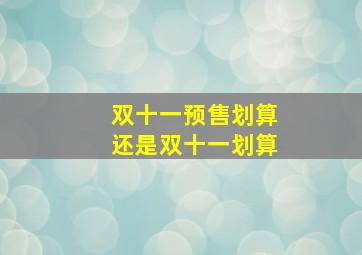 双十一预售划算
还是双十一划算